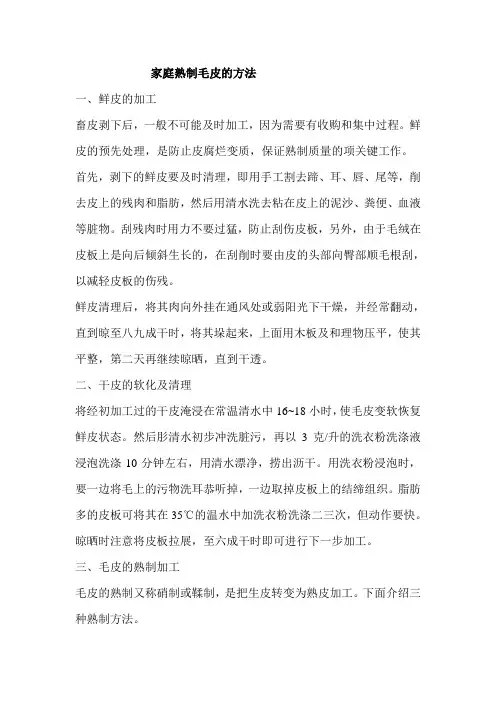 家庭熟制毛皮的方法

一、鲜皮的加工

畜皮剥下后，一般不可能及时加工，因为需要有收购和集中过程。鲜皮的预先处理，是防止皮腐烂变质，保证熟制质量的项关键工作。

首先，剥下的鲜皮要及时清理，即用手工割去蹄、耳、唇、尾等，削去皮上的残肉和脂肪，然后用清水洗去粘在皮上的泥沙、粪便、血液等脏物。刮残肉时用力不要过猛，防止刮伤皮板，另外，由于毛绒在皮板上是向后倾斜生长的，在刮削时要由皮的头部向臀部顺毛根刮，以减轻皮板的伤残。

鲜皮清理后，将其肉向外挂在通风处或弱阳光下干燥，并经常翻动，直到晾至八九成干时，将其垛起来，上面用木板及和理物压平，使其平整，第二天再继续晾晒，直到干透。

二、干皮的软化及清理

将经初加工过的干皮淹浸在常温清水中 16~18 小时，使毛皮变软恢复鲜皮状态。然后肜清水初步冲洗脏污，再以 3 克/升的洗衣粉洗涤液浸泡洗涤 10 分钟左右，用清水漂净，捞出沥干。用洗衣粉浸泡时，要一边将毛上的污物洗耳恭听掉，一边取掉皮板上的结缔组织。脂肪多的皮板可将其在 35℃的温水中加洗衣粉洗涤二三次，但动作要快。晾晒时注意将皮板拉展，至六成干时即可进行下一步加工。

三、毛皮的熟制加工

毛皮的熟制又称硝制或鞣制，是把生皮转变为熟皮加工。下面介绍三种熟制方法。